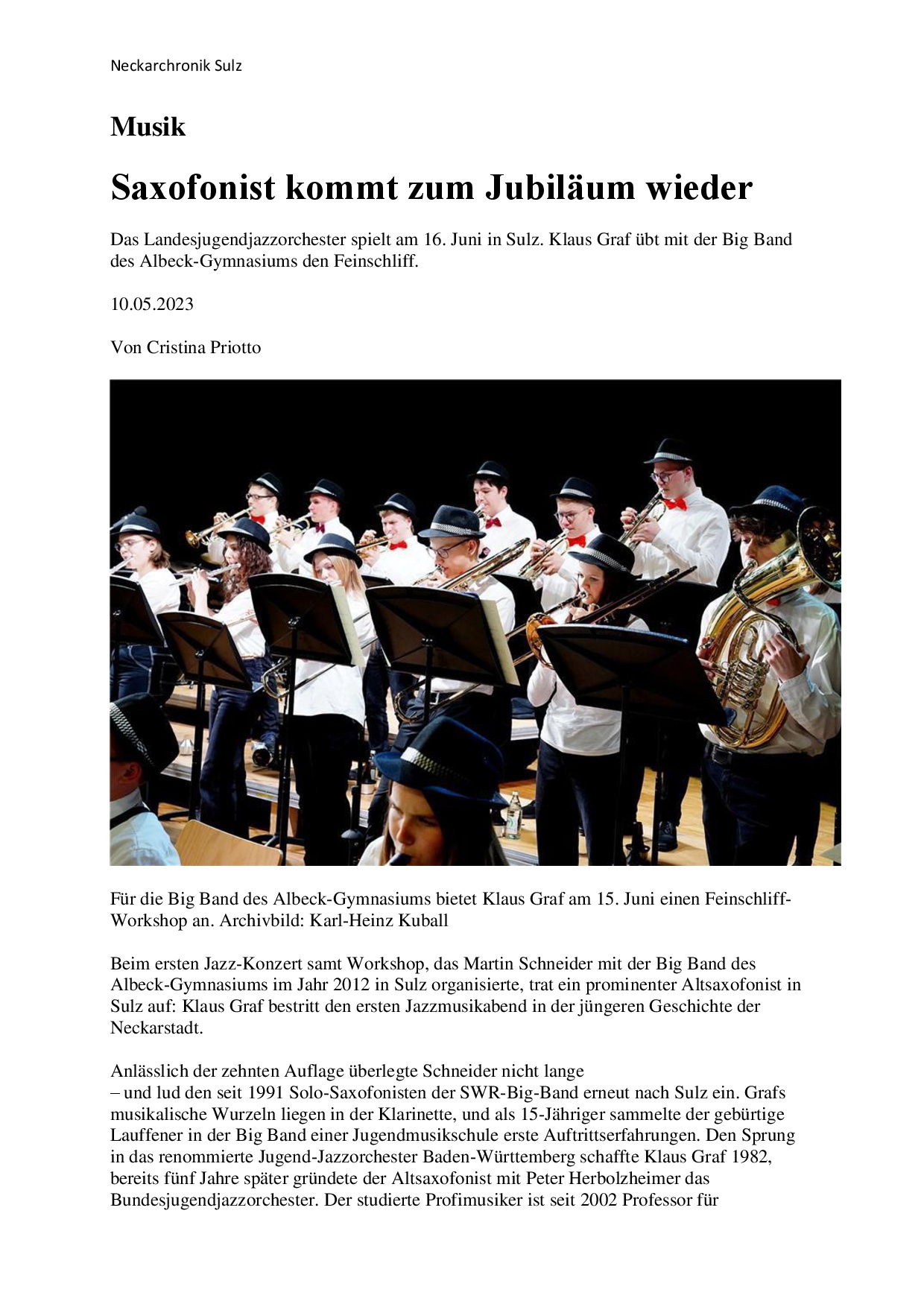 Neckarchronik Sulz

Musik

Saxofonist kommt zum Jubiläum wieder

Das Landesjugendjazzorchester spielt am 16. Juni in Sulz. Klaus Graf übt mit der Big Band des Albeck-Gymnasiums den Feinschliff.

10.05.2023

Von Cristina Priotto

Für die Big Band des Albeck-Gymnasiums bietet Klaus Graf am 15. Juni einen Feinschliff-Workshop an. Archivbild: Karl-Heinz Kuball

Beim ersten Jazz-Konzert samt Workshop, das Martin Schneider mit der Big Band des Albeck-Gymnasiums im Jahr 2012 in Sulz organisierte, trat ein prominenter Altsaxofonist in Sulz auf: Klaus Graf bestritt den ersten Jazzmusikabend in der jüngeren Geschichte der Neckarstadt.

Anlässlich der zehnten Auflage überlegte Schneider nicht lange – und lud den seit 1991 Solo-Saxofonisten der SWR-Big-Band erneut nach Sulz ein. Grafs musikalische Wurzeln liegen in der Klarinette, und als 15-Jähriger sammelte der gebürtige Lauffener in der Big Band einer Jugendmusikschule erste Auftrittserfahrungen. Den Sprung in das renommierte Jugend-Jazzorchester Baden-Württemberg schaffte Klaus Graf 1982, bereits fünf Jahre später gründete der Altsaxofonist mit Peter Herbolzheimer das Bundesjugendjazzorchester. Der studierte Profimusiker ist seit 2002 Professor für